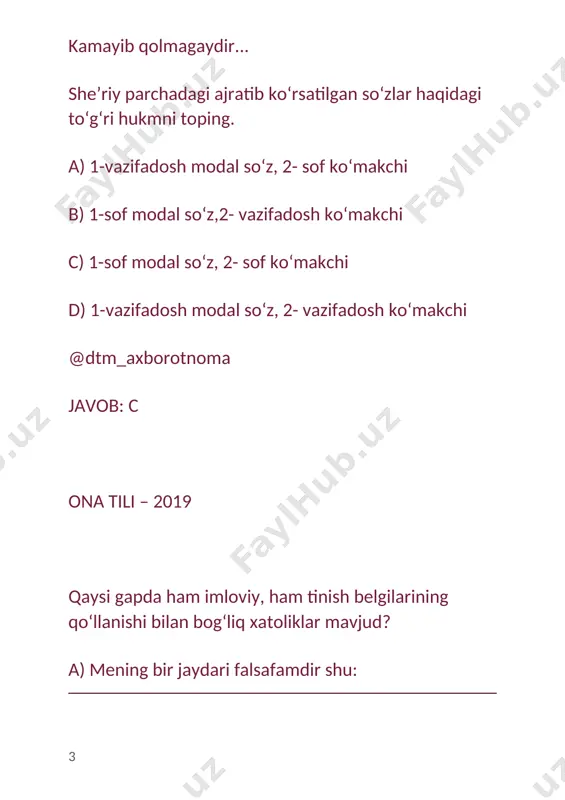 Kamayib qolmagaydir…

She’riy parchadagi ajratib ko‘rsatilgan so‘zlar haqidagi to‘g‘ri hukmni toping.

A) 1-vazifadosh modal so‘z, 2- sof ko‘makchi

B) 1-sof modal so‘z,2- vazifadosh ko‘makchi

C) 1-sof modal so‘z, 2- sof ko‘makchi

D) 1-vazifadosh modal so‘z, 2- vazifadosh ko‘makchi

@dtm_axborotnoma

JAVOB: C

ONA TILI – 2019

Qaysi gapda ham imloviy, ham tinish belgilarining qo‘llanishi bilan bog‘liq xatoliklar mavjud?

A) Mening bir jaydari falsafamdir shu:

3

FaylHub.uz FaylHub.uz FaylHub.uz